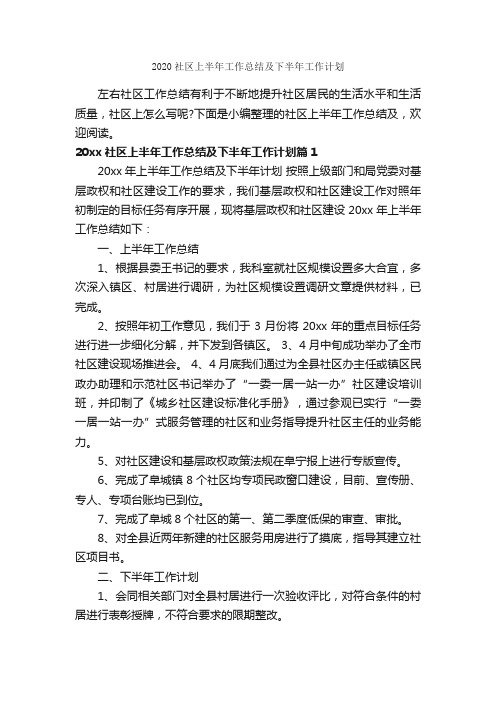 2020 社区上半年工作总结及下半年工作计划

左右社区工作总结有利于不断地提升社区居民的生活水平和生活质量，社区上怎么写呢?下面是小编整理的社区上半年工作总结及，欢迎阅读。

20xx 社区上半年工作总结及下半年工作计划篇 1

20xx 年上半年工作总结及下半年计划 按照上级部门和局党委对基层政权和社区建设工作的要求，我们基层政权和社区建设工作对照年初制定的目标任务有序开展，现将基层政权和社区建设 20xx 年上半年工作总结如下：

一、上半年工作总结

1、根据县委王书记的要求，我科室就社区规模设置多大合宜，多次深入镇区、村居进行调研，为社区规模设置调研文章提供材料，已完成。

2、按照年初工作意见，我们于 3 月份将 20xx 年的重点目标任务进行进一步细化分解，并下发到各镇区。 3、4 月中旬成功举办了全市社区建设现场推进会。 4、4 月底我们通过为全县社区办主任或镇区民政办助理和示范社区书记举办了“一委一居一站一办”社区建设培训班，并印制了《城乡社区建设标准化手册》，通过参观已实行“一委一居一站一办”式服务管理的社区和业务指导提升社区主任的业务能力。

5、对社区建设和基层政权政策法规在阜宁报上进行专版宣传。

6、完成了阜城镇 8 个社区均专项民政窗口建设，目前、宣传册、专人、专项台账均已到位。

7、完成了阜城 8 个社区的第一、第二季度低保的审查、审批。

8、对全县近两年新建的社区服务用房进行了摸底，指导其建立社区项目书。

二、下半年工作计划

1、会同相关部门对全县村居进行一次验收评比，对符合条件的村居进行表彰授牌，不符合要求的限期整改。